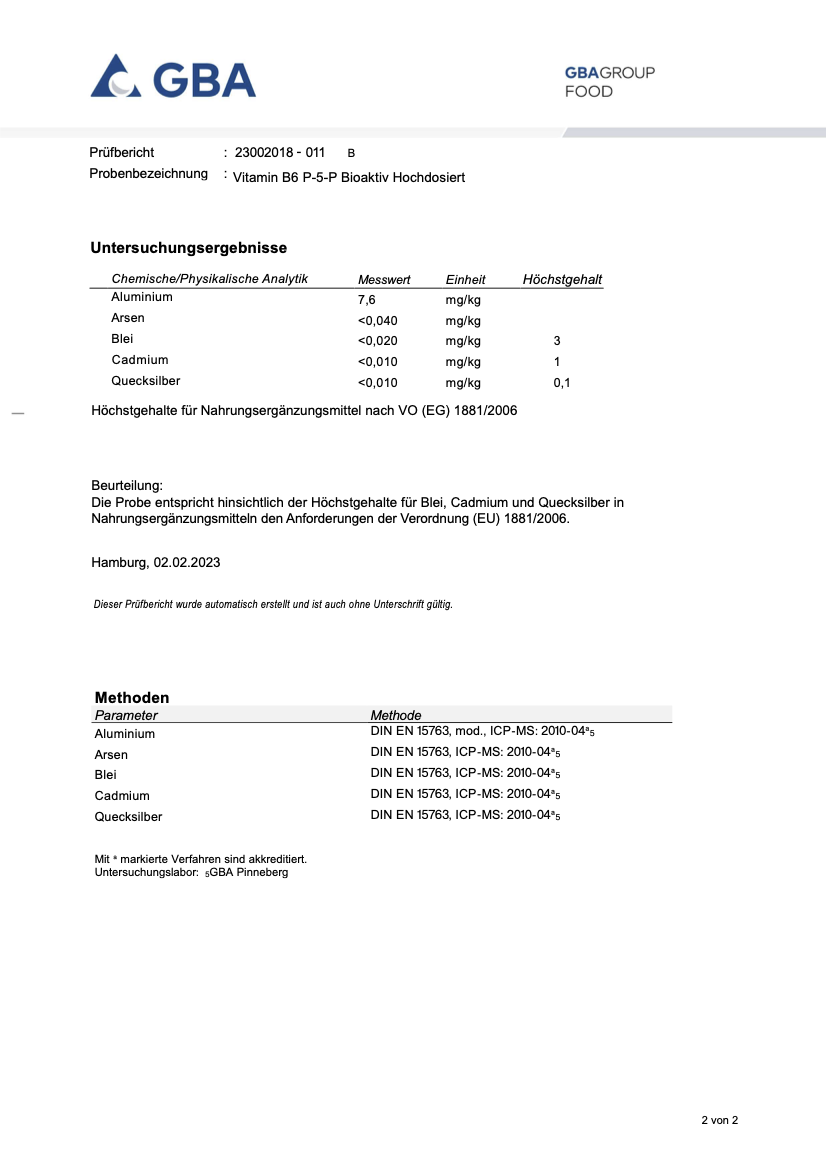 GBA

GBAGROUP
FOOD

Prüfbericht : 23002018 - 011 B
Probenbezeichnung : Vitamin B6 P-5-P Bioaktiv Hochdosiert

Untersuchungsergebnisse

| Chemische/Physikalische Analytik | Messwert | Einheit | Höchstgehalt |
|---|---|---|---|
| Aluminium | 7,6 | mg/kg | |
| Arsen | <0,040 | mg/kg | |
| Blei | <0,020 | mg/kg | 3 |
| Cadmium | <0,010 | mg/kg | 1 |
| Quecksilber | <0,010 | mg/kg | 0,1 |

Höchstgehalte für Nahrungsergänzungsmittel nach VO (EG) 1881/2006

Beurteilung:
Die Probe entspricht hinsichtlich der Höchstgehalte für Blei, Cadmium und Quecksilber in Nahrungsergänzungsmitteln den Anforderungen der Verordnung (EU) 1881/2006.

Hamburg, 02.02.2023

Dieser Prüfbericht wurde automatisch erstellt und ist auch ohne Unterschrift gültig.

Methoden

| Parameter | Methode |
|---|---|
| Aluminium | DIN EN 15763, mod., ICP-MS: 2010-04ᵃ₅ |
| Arsen | DIN EN 15763, ICP-MS: 2010-04ᵃ₅ |
| Blei | DIN EN 15763, ICP-MS: 2010-04ᵃ₅ |
| Cadmium | DIN EN 15763, ICP-MS: 2010-04ᵃ₅ |
| Quecksilber | DIN EN 15763, ICP-MS: 2010-04ᵃ₅ |

Mit ᵃ markierte Verfahren sind akkreditiert.
Untersuchungslabor: ₅GBA Pinneberg

2 von 2